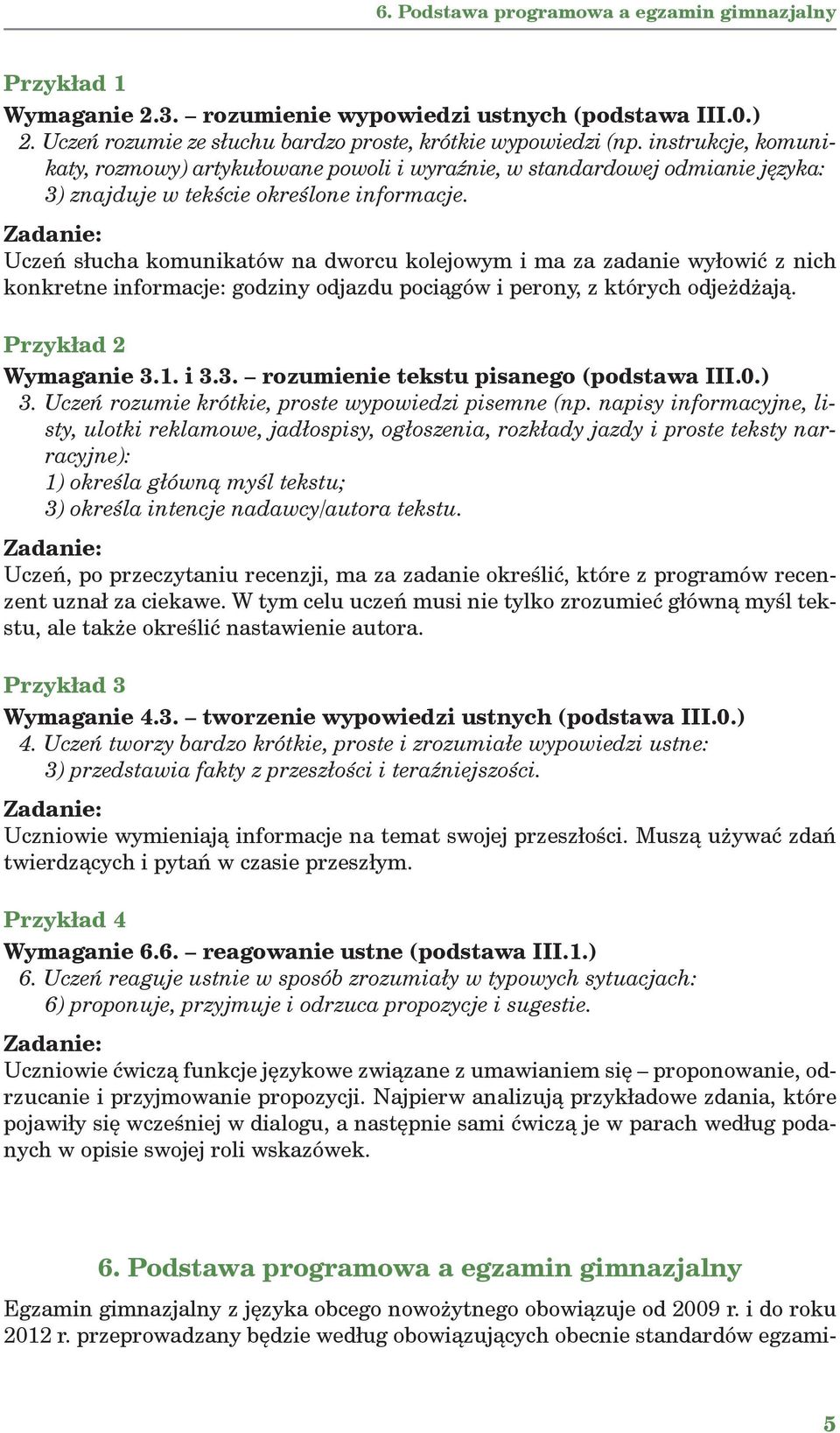 6. Podstawa programowa a egzamin gimnazjalny

Przykład 1

Wymaganie 2.3. – rozumienie wypowiedzi ustnych (podstawa III.0.)
2. Uczeń rozumie ze słuchu bardzo proste, krótkie wypowiedzi (np. instrukcje, komunikaty, rozmowy) artykułowane powoli i wyraźnie, w standardowej odmianie języka:
3) znajduje w tekście określone informacje.

Zadanie:
Uczeń słucha komunikatów na dworcu kolejowym i ma za zadanie wyłowić z nich konkretne informacje: godziny odjazdu pociągów i perony, z których odjeżdżają.

Przykład 2

Wymaganie 3.1. i 3.3. – rozumienie tekstu pisanego (podstawa III.0.)
3. Uczeń rozumie krótkie, proste wypowiedzi pisemne (np. napisy informacyjne, listy, ulotki reklamowe, jadłospisy, ogłoszenia, rozkłady jazdy i proste teksty narracyjne):
1) określa główną myśl tekstu;
3) określa intencje nadawcy/autora tekstu.

Zadanie:
Uczeń, po przeczytaniu recenzji, ma za zadanie określić, które z programów recenzent uznał za ciekawe. W tym celu uczeń musi nie tylko zrozumieć główną myśl tekstu, ale także określić nastawienie autora.

Przykład 3

Wymaganie 4.3. – tworzenie wypowiedzi ustnych (podstawa III.0.)
4. Uczeń tworzy bardzo krótkie, proste i zrozumiałe wypowiedzi ustne:
3) przedstawia fakty z przeszłości i teraźniejszości.

Zadanie:
Uczniowie wymieniają informacje na temat swojej przeszłości. Muszą używać zdań twierdzących i pytań w czasie przeszłym.

Przykład 4

Wymaganie 6.6. – reagowanie ustne (podstawa III.1.)
6. Uczeń reaguje ustnie w sposób zrozumiały w typowych sytuacjach:
6) proponuje, przyjmuje i odrzuca propozycje i sugestie.

Zadanie:
Uczniowie ćwiczą funkcje językowe związane z umawianiem się – proponowanie, odrzucanie i przyjmowanie propozycji. Najpierw analizują przykładowe zdania, które pojawiły się wcześniej w dialogu, a następnie sami ćwiczą je w parach według podanych w opisie swojej roli wskazówek.

6. Podstawa programowa a egzamin gimnazjalny

Egzamin gimnazjalny z języka obcego nowożytnego obowiązuje od 2009 r. i do roku 2012 r. przeprowadzany będzie według obowiązujących obecnie standardów egzami-

5